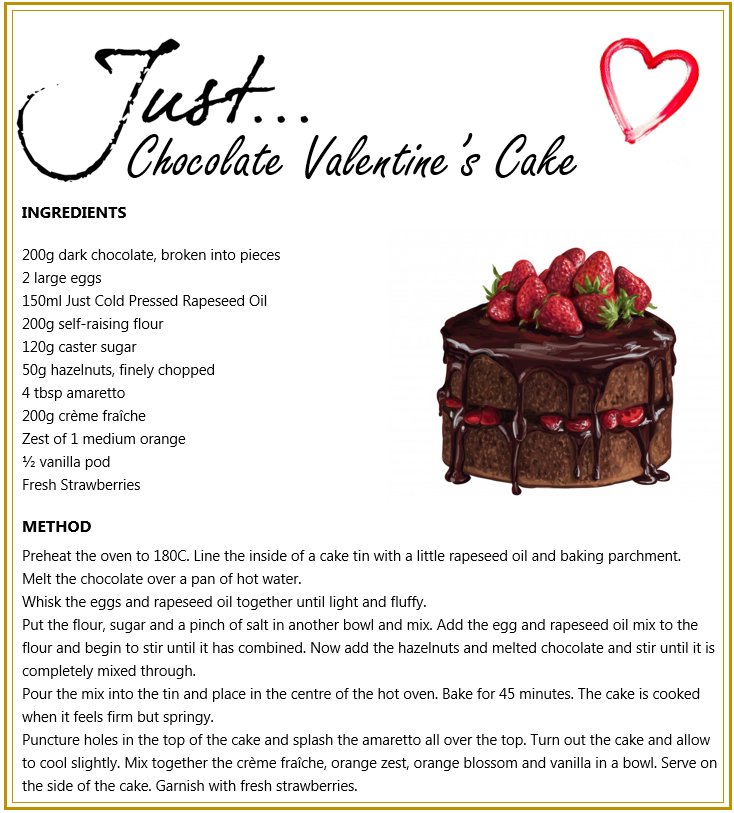 Just...
Chocolate Valentine's Cake

INGREDIENTS

200g dark chocolate, broken into pieces
2 large eggs
150ml Just Cold Pressed Rapeseed Oil
200g self-raising flour
120g caster sugar
50g hazelnuts, finely chopped
4 tbsp amaretto
200g crème fraîche
Zest of 1 medium orange
½ vanilla pod
Fresh Strawberries

METHOD

Preheat the oven to 180C. Line the inside of a cake tin with a little rapeseed oil and baking parchment.
Melt the chocolate over a pan of hot water.
Whisk the eggs and rapeseed oil together until light and fluffy.
Put the flour, sugar and a pinch of salt in another bowl and mix. Add the egg and rapeseed oil mix to the flour and begin to stir until it has combined. Now add the hazelnuts and melted chocolate and stir until it is completely mixed through.
Pour the mix into the tin and place in the centre of the hot oven. Bake for 45 minutes. The cake is cooked when it feels firm but springy.
Puncture holes in the top of the cake and splash the amaretto all over the top. Turn out the cake and allow to cool slightly. Mix together the crème fraîche, orange zest, orange blossom and vanilla in a bowl. Serve on the side of the cake. Garnish with fresh strawberries.